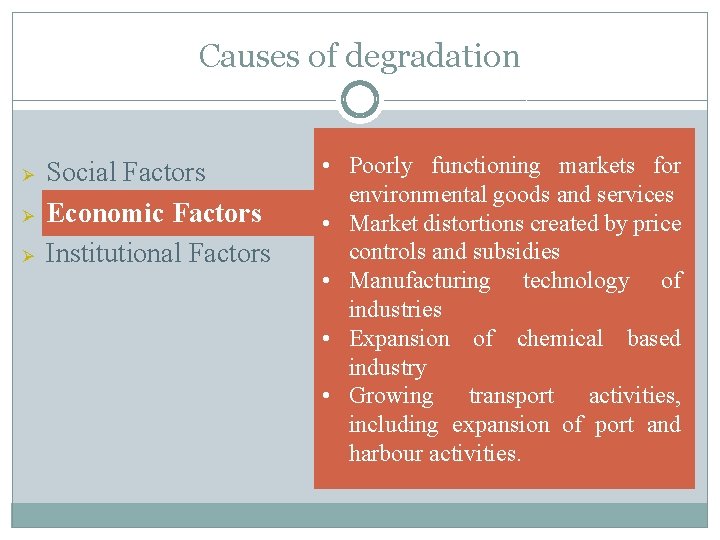 Causes of degradation

➢ Social Factors
➢ Economic Factors
➢ Institutional Factors

• Poorly functioning markets for environmental goods and services
• Market distortions created by price controls and subsidies
• Manufacturing technology of industries
• Expansion of chemical based industry
• Growing transport activities, including expansion of port and harbour activities.